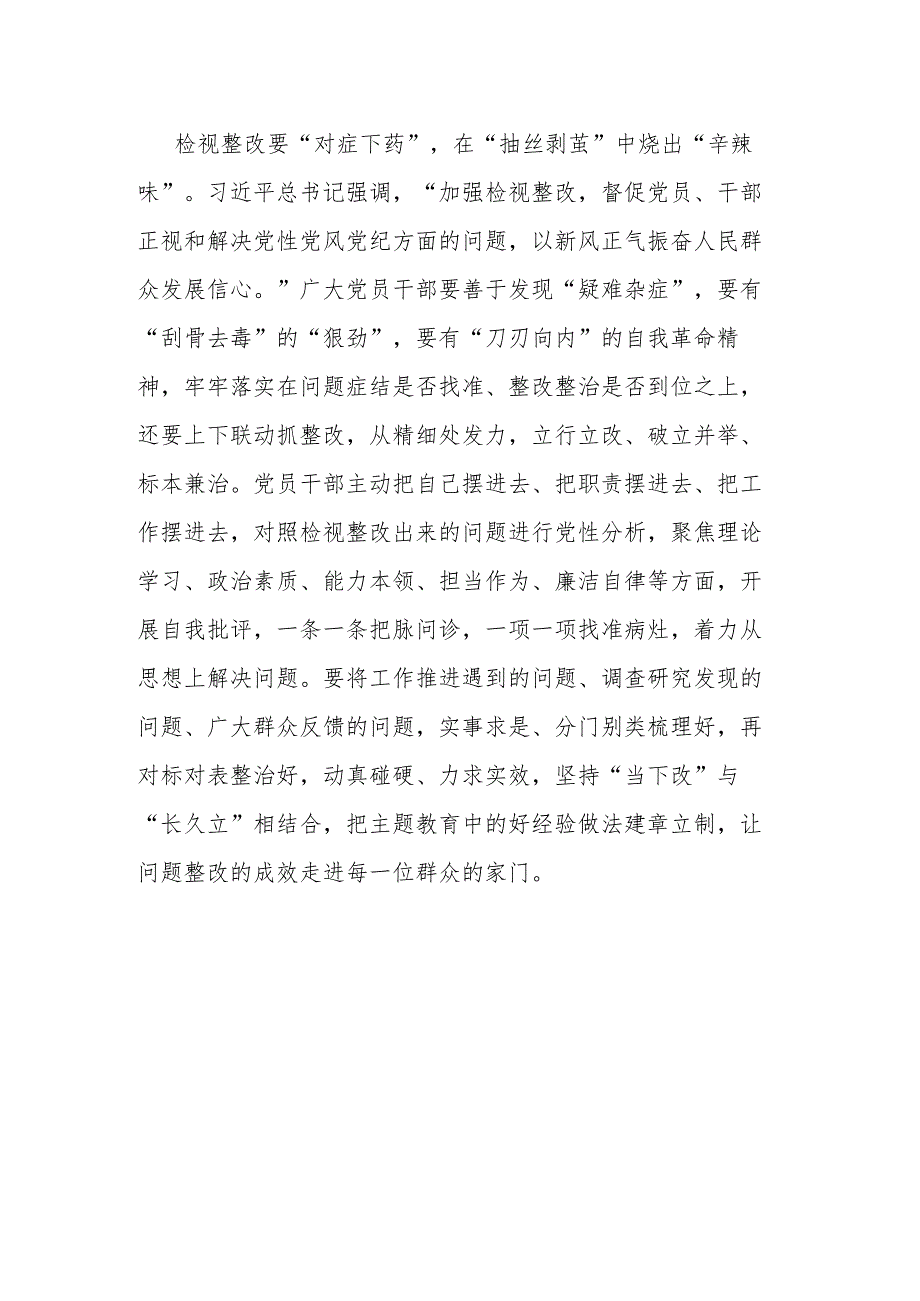 检视整改要“对症下药”，在“抽丝剥茧”中烧出“辛辣味”。习近平总书记强调，“加强检视整改，督促党员、干部正视和解决党性党风党纪方面的问题，以新风正气振奋人民群众发展信心。”广大党员干部要善于发现“疑难杂症”，要有“刮骨去毒”的“狠劲”，要有“刀刃向内”的自我革命精神，牢牢落实在问题症结是否找准、整改整治是否到位之上，还要上下联动抓整改，从精细处发力，立行立改、破立并举、标本兼治。党员干部主动把自己摆进去、把职责摆进去、把工作摆进去，对照检视整改出来的问题进行党性分析，聚焦理论学习、政治素质、能力本领、担当作为、廉洁自律等方面，开展自我批评，一条一条把脉问诊，一项一项找准病灶，着力从思想上解决问题。要将工作推进遇到的问题、调查研究发现的问题、广大群众反馈的问题，实事求是、分门别类梳理好，再对标对表整治好，动真碰硬、力求实效，坚持“当下改”与“长久立”相结合，把主题教育中的好经验做法建章立制，让问题整改的成效走进每一位群众的家门。